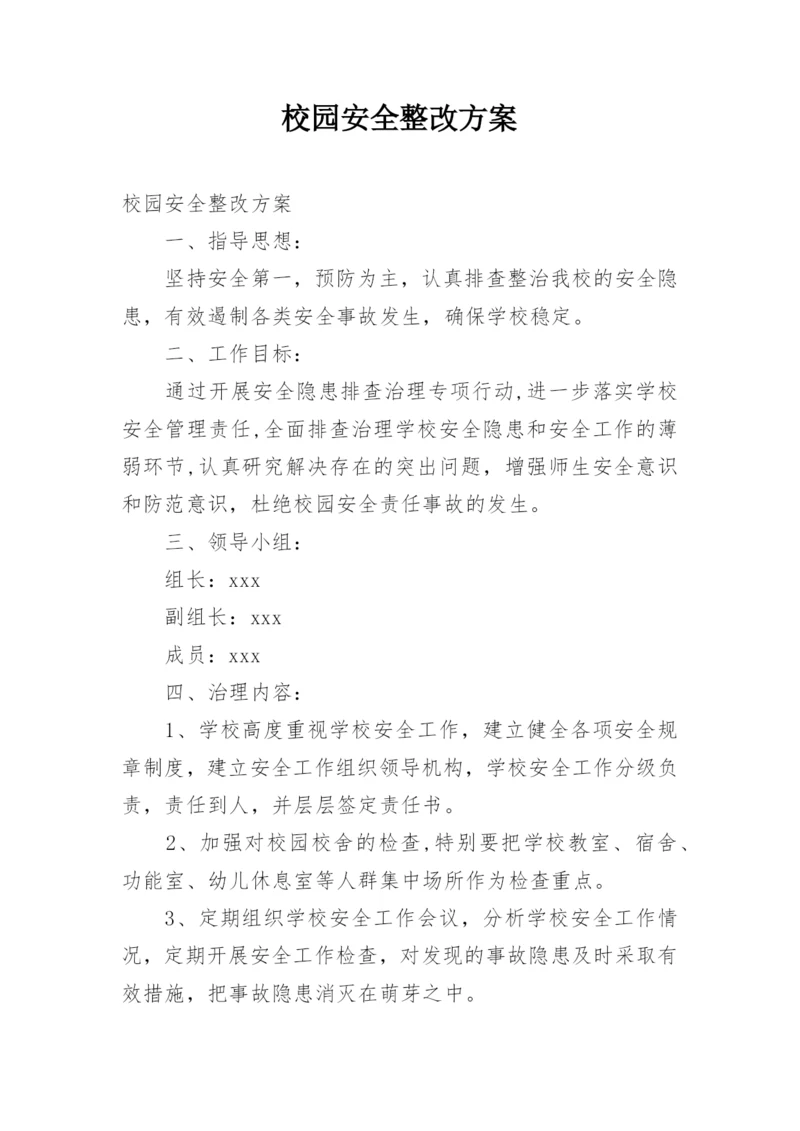 校园安全整改方案

校园安全整改方案

一、指导思想：

坚持安全第一，预防为主，认真排查整治我校的安全隐患，有效遏制各类安全事故发生，确保学校稳定。

二、工作目标：

通过开展安全隐患排查治理专项行动,进一步落实学校安全管理责任,全面排查治理学校安全隐患和安全工作的薄弱环节,认真研究解决存在的突出问题，增强师生安全意识和防范意识，杜绝校园安全责任事故的发生。

三、领导小组：

组长：xxx

副组长：xxx

成员：xxx

四、治理内容：

1、学校高度重视学校安全工作，建立健全各项安全规章制度，建立安全工作组织领导机构，学校安全工作分级负责，责任到人，并层层签定责任书。

2、加强对校园校舍的检查,特别要把学校教室、宿舍、功能室、幼儿休息室等人群集中场所作为检查重点。

3、定期组织学校安全工作会议，分析学校安全工作情况，定期开展安全工作检查，对发现的事故隐患及时采取有效措施，把事故隐患消灭在萌芽之中。